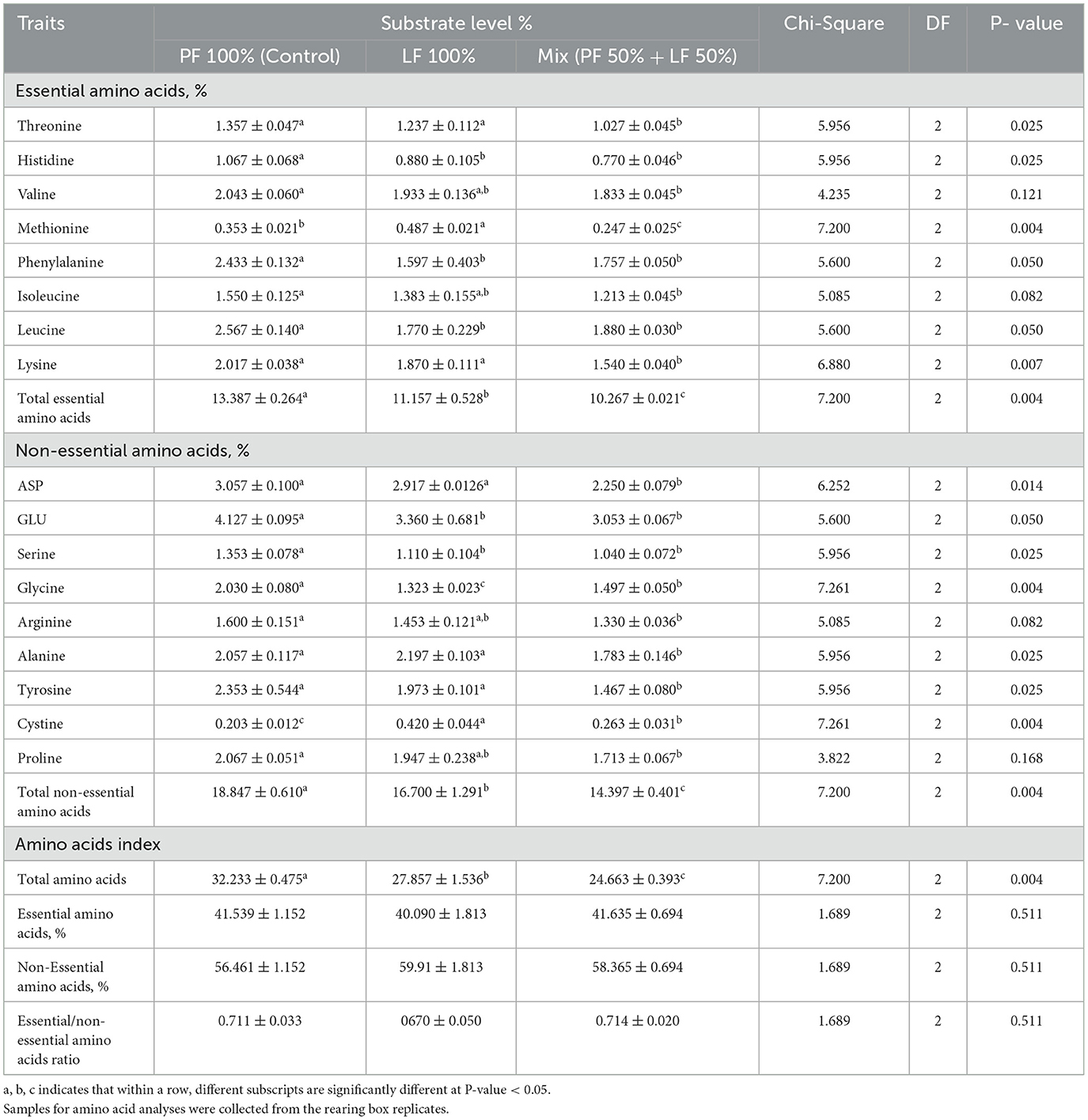 | Traits | Substrate level % | | | Chi-Square | DF | P- value |
|---|---|---|---|---|---|---|
| | PF 100% (Control) | LF 100% | Mix (PF 50% + LF 50%) | | | |
| Essential amino acids, % | | | | | | |
| Threonine | $1.357 \pm 0.047^{a}$ | $1.237 \pm 0.112^{a}$ | $1.027 \pm 0.045^{b}$ | 5.956 | 2 | 0.025 |
| Histidine | $1.067 \pm 0.068^{a}$ | $0.880 \pm 0.105^{b}$ | $0.770 \pm 0.046^{b}$ | 5.956 | 2 | 0.025 |
| Valine | $2.043 \pm 0.060^{a}$ | $1.933 \pm 0.136^{a,b}$ | $1.833 \pm 0.045^{b}$ | 4.235 | 2 | 0.121 |
| Methionine | $0.353 \pm 0.021^{b}$ | $0.487 \pm 0.021^{a}$ | $0.247 \pm 0.025^{c}$ | 7.200 | 2 | 0.004 |
| Phenylalanine | $2.433 \pm 0.132^{a}$ | $1.597 \pm 0.403^{b}$ | $1.757 \pm 0.050^{b}$ | 5.600 | 2 | 0.050 |
| Isoleucine | $1.550 \pm 0.125^{a}$ | $1.383 \pm 0.155^{a,b}$ | $1.213 \pm 0.045^{b}$ | 5.085 | 2 | 0.082 |
| Leucine | $2.567 \pm 0.140^{a}$ | $1.770 \pm 0.229^{b}$ | $1.880 \pm 0.030^{b}$ | 5.600 | 2 | 0.050 |
| Lysine | $2.017 \pm 0.038^{a}$ | $1.870 \pm 0.111^{a}$ | $1.540 \pm 0.040^{b}$ | 6.880 | 2 | 0.007 |
| Total essential amino acids | $13.387 \pm 0.264^{a}$ | $11.157 \pm 0.528^{b}$ | $10.267 \pm 0.021^{c}$ | 7.200 | 2 | 0.004 |
| Non-essential amino acids, % | | | | | | |
| ASP | $3.057 \pm 0.100^{a}$ | $2.917 \pm 0.0126^{a}$ | $2.250 \pm 0.079^{b}$ | 6.252 | 2 | 0.014 |
| GLU | $4.127 \pm 0.095^{a}$ | $3.360 \pm 0.681^{b}$ | $3.053 \pm 0.067^{b}$ | 5.600 | 2 | 0.050 |
| Serine | $1.353 \pm 0.078^{a}$ | $1.110 \pm 0.104^{b}$ | $1.040 \pm 0.072^{b}$ | 5.956 | 2 | 0.025 |
| Glycine | $2.030 \pm 0.080^{a}$ | $1.323 \pm 0.023^{c}$ | $1.497 \pm 0.050^{b}$ | 7.261 | 2 | 0.004 |
| Arginine | $1.600 \pm 0.151^{a}$ | $1.453 \pm 0.121^{a,b}$ | $1.330 \pm 0.036^{b}$ | 5.085 | 2 | 0.082 |
| Alanine | $2.057 \pm 0.117^{a}$ | $2.197 \pm 0.103^{a}$ | $1.783 \pm 0.146^{b}$ | 5.956 | 2 | 0.025 |
| Tyrosine | $2.353 \pm 0.544^{a}$ | $1.973 \pm 0.101^{a}$ | $1.467 \pm 0.080^{b}$ | 5.956 | 2 | 0.025 |
| Cystine | $0.203 \pm 0.012^{c}$ | $0.420 \pm 0.044^{a}$ | $0.263 \pm 0.031^{b}$ | 7.261 | 2 | 0.004 |
| Proline | $2.067 \pm 0.051^{a}$ | $1.947 \pm 0.238^{a,b}$ | $1.713 \pm 0.067^{b}$ | 3.822 | 2 | 0.168 |
| Total non-essential amino acids | $18.847 \pm 0.610^{a}$ | $16.700 \pm 1.291^{b}$ | $14.397 \pm 0.401^{c}$ | 7.200 | 2 | 0.004 |
| Amino acids index | | | | | | |
| Total amino acids | $32.233 \pm 0.475^{a}$ | $27.857 \pm 1.536^{b}$ | $24.663 \pm 0.393^{c}$ | 7.200 | 2 | 0.004 |
| Essential amino acids, % | $41.539 \pm 1.152$ | $40.090 \pm 1.813$ | $41.635 \pm 0.694$ | 1.689 | 2 | 0.511 |
| Non-Essential amino acids, % | $56.461 \pm 1.152$ | $59.91 \pm 1.813$ | $58.365 \pm 0.694$ | 1.689 | 2 | 0.511 |
| Essential/non-essential amino acids ratio | $0.711 \pm 0.033$ | $0670 \pm 0.050$ | $0.714 \pm 0.020$ | 1.689 | 2 | 0.511 |

a, b, c indicates that within a row, different subscripts are significantly different at P-value < 0.05.
Samples for amino acid analyses were collected from the rearing box replicates.